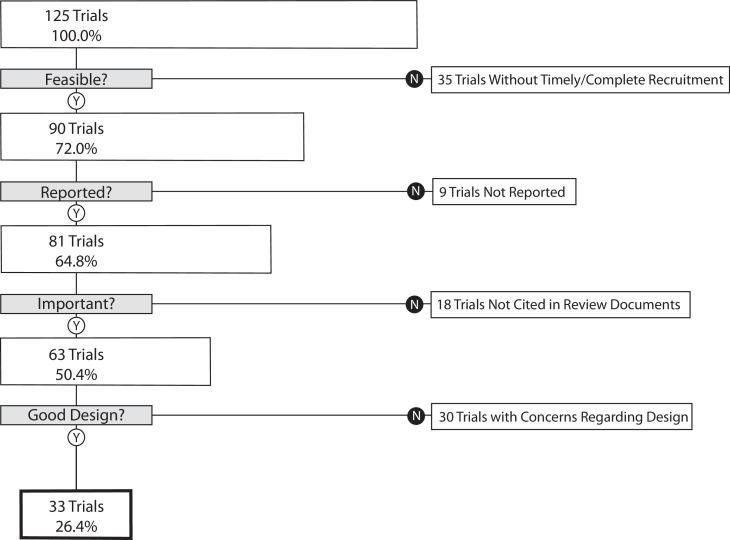 125 Trials
100.0%

Feasible?

N

35 Trials Without Timely/Complete Recruitment

Y

90 Trials
72.0%

Reported?

N

9 Trials Not Reported

Y

81 Trials
64.8%

Important?

N

18 Trials Not Cited in Review Documents

Y

63 Trials
50.4%

Good Design?

N

30 Trials with Concerns Regarding Design

Y

33 Trials
26.4%